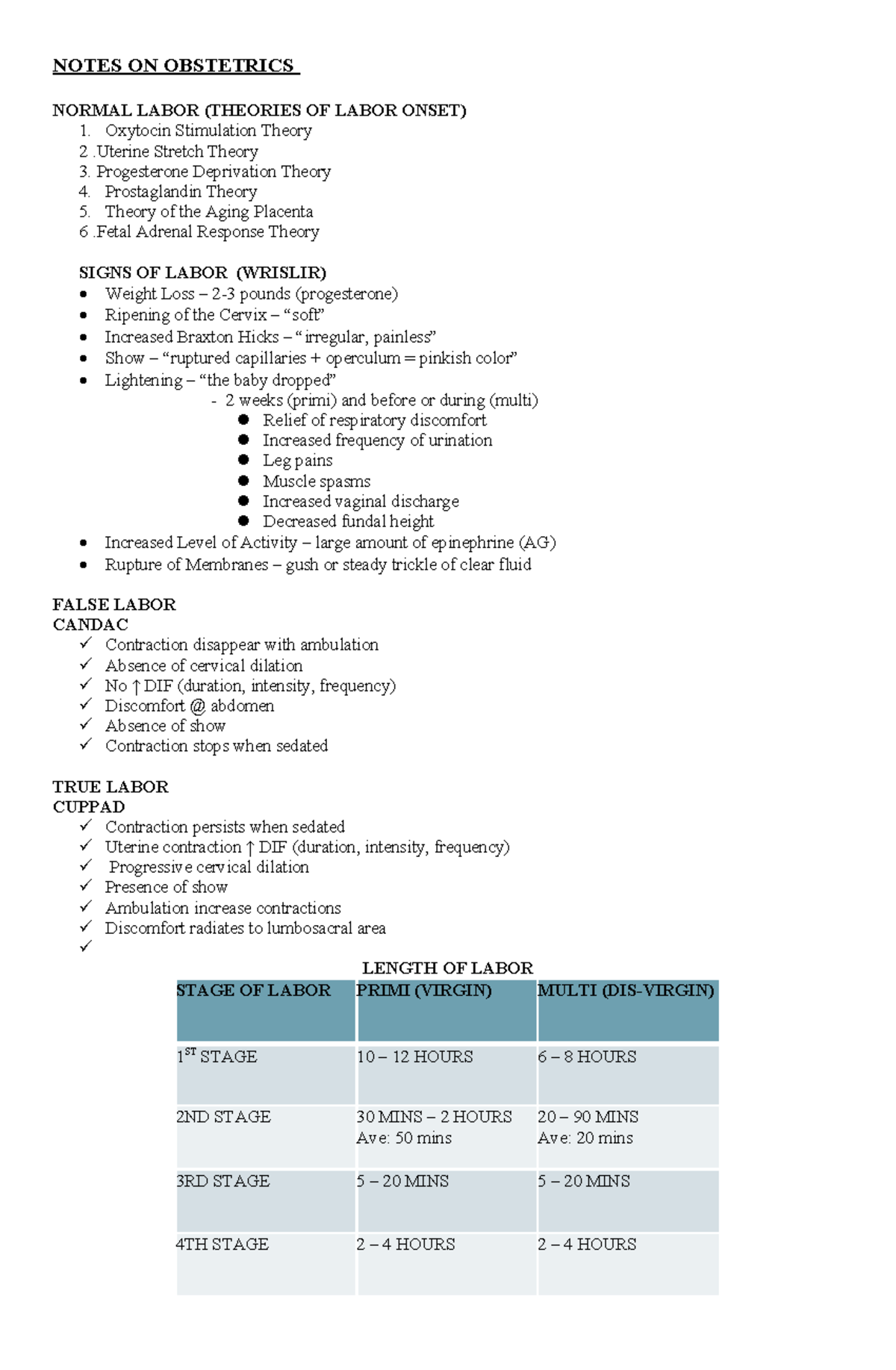 NOTES ON OBSTETRICS

NORMAL LABOR (THEORIES OF LABOR ONSET)
1. Oxytocin Stimulation Theory
2 .Uterine Stretch Theory
3. Progesterone Deprivation Theory
4. Prostaglandin Theory
5. Theory of the Aging Placenta
6 .Fetal Adrenal Response Theory

SIGNS OF LABOR (WRISLIR)
• Weight Loss – 2-3 pounds (progesterone)
• Ripening of the Cervix – "soft"
• Increased Braxton Hicks – " irregular, painless"
• Show – "ruptured capillaries + operculum = pinkish color"
• Lightening – "the baby dropped"
- 2 weeks (primi) and before or during (multi)
• Relief of respiratory discomfort
• Increased frequency of urination
• Leg pains
• Muscle spasms
• Increased vaginal discharge
• Decreased fundal height
• Increased Level of Activity – large amount of epinephrine (AG)
• Rupture of Membranes – gush or steady trickle of clear fluid

FALSE LABOR
CANDAC
✓ Contraction disappear with ambulation
✓ Absence of cervical dilation
✓ No ↑ DIF (duration, intensity, frequency)
✓ Discomfort @ abdomen
✓ Absence of show
✓ Contraction stops when sedated

TRUE LABOR
CUPPAD
✓ Contraction persists when sedated
✓ Uterine contraction ↑ DIF (duration, intensity, frequency)
✓ Progressive cervical dilation
✓ Presence of show
✓ Ambulation increase contractions
✓ Discomfort radiates to lumbosacral area
✓

LENGTH OF LABOR
| STAGE OF LABOR | PRIMI (VIRGIN) | MULTI (DIS-VIRGIN) |
|---|---|---|
| 1ST STAGE | 10 – 12 HOURS | 6 – 8 HOURS |
| 2ND STAGE | 30 MINS – 2 HOURS Ave: 50 mins | 20 – 90 MINS Ave: 20 mins |
| 3RD STAGE | 5 – 20 MINS | 5 – 20 MINS |
| 4TH STAGE | 2 – 4 HOURS | 2 – 4 HOURS |